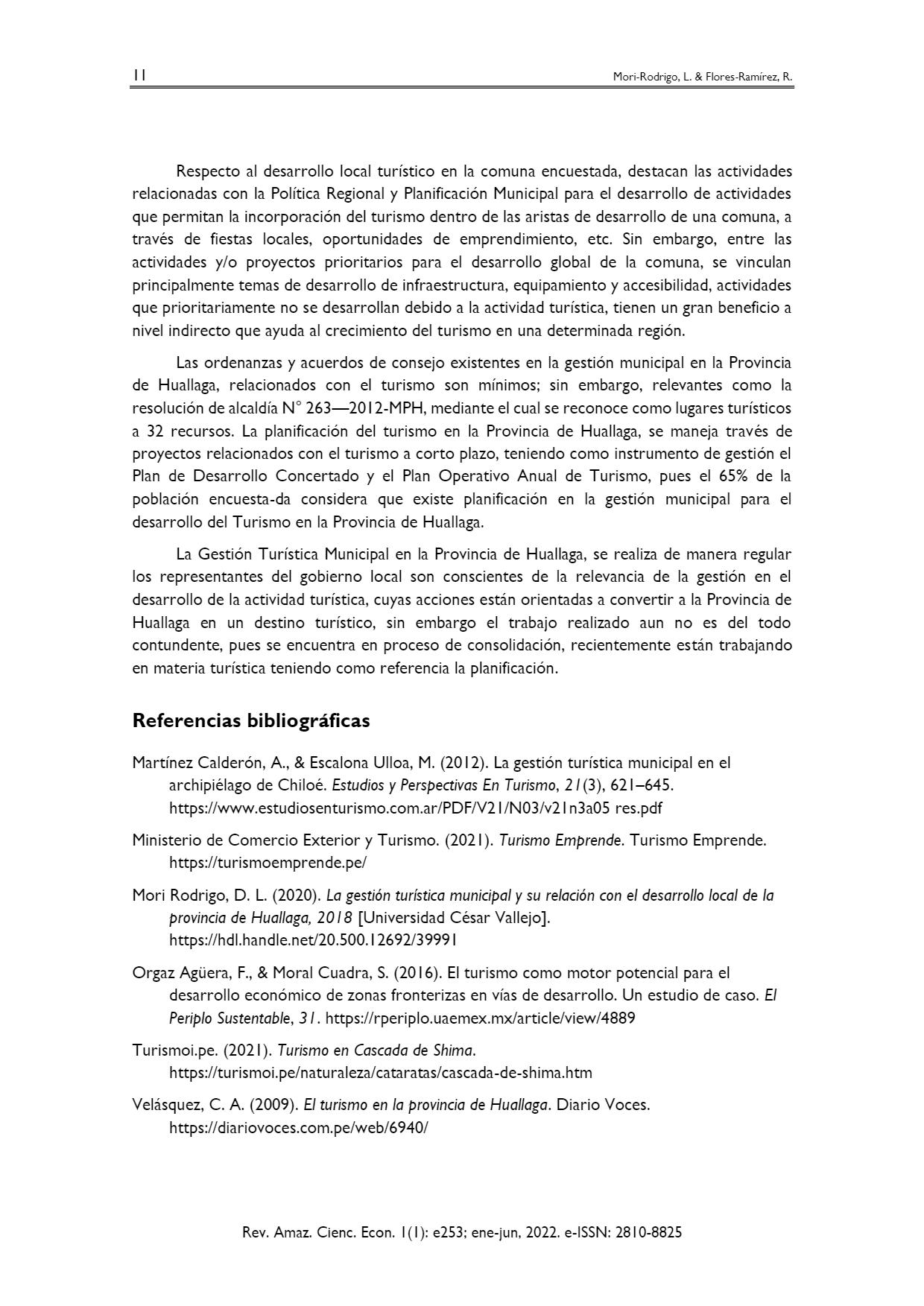 11 Mori-Rodrigo, L. & Flores-Ramírez, R.

Respecto al desarrollo local turístico en la comuna encuestada, destacan las actividades relacionadas con la Política Regional y Planificación Municipal para el desarrollo de actividades que permitan la incorporación del turismo dentro de las aristas de desarrollo de una comuna, a través de fiestas locales, oportunidades de emprendimiento, etc. Sin embargo, entre las actividades y/o proyectos prioritarios para el desarrollo global de la comuna, se vinculan principalmente temas de desarrollo de infraestructura, equipamiento y accesibilidad, actividades que prioritariamente no se desarrollan debido a la actividad turística, tienen un gran beneficio a nivel indirecto que ayuda al crecimiento del turismo en una determinada región.

Las ordenanzas y acuerdos de consejo existentes en la gestión municipal en la Provincia de Huallaga, relacionados con el turismo son mínimos; sin embargo, relevantes como la resolución de alcaldía N° 263—2012-MPH, mediante el cual se reconoce como lugares turísticos a 32 recursos. La planificación del turismo en la Provincia de Huallaga, se maneja través de proyectos relacionados con el turismo a corto plazo, teniendo como instrumento de gestión el Plan de Desarrollo Concertado y el Plan Operativo Anual de Turismo, pues el 65% de la población encuesta-da considera que existe planificación en la gestión municipal para el desarrollo del Turismo en la Provincia de Huallaga.

La Gestión Turística Municipal en la Provincia de Huallaga, se realiza de manera regular los representantes del gobierno local son conscientes de la relevancia de la gestión en el desarrollo de la actividad turística, cuyas acciones están orientadas a convertir a la Provincia de Huallaga en un destino turístico, sin embargo el trabajo realizado aun no es del todo contundente, pues se encuentra en proceso de consolidación, recientemente están trabajando en materia turística teniendo como referencia la planificación.

Referencias bibliográficas

Martínez Calderón, A., & Escalona Ulloa, M. (2012). La gestión turística municipal en el archipiélago de Chiloé. Estudios y Perspectivas En Turismo, 21(3), 621–645. https://www.estudiosenturismo.com.ar/PDF/V21/N03/v21n3a05 res.pdf

Ministerio de Comercio Exterior y Turismo. (2021). Turismo Emprende. Turismo Emprende. https://turismoemprende.pe/

Mori Rodrigo, D. L. (2020). La gestión turística municipal y su relación con el desarrollo local de la provincia de Huallaga, 2018 [Universidad César Vallejo]. https://hdl.handle.net/20.500.12692/39991

Orgaz Agüera, F., & Moral Cuadra, S. (2016). El turismo como motor potencial para el desarrollo económico de zonas fronterizas en vías de desarrollo. Un estudio de caso. El Periplo Sustentable, 31. https://rperiplo.uaemex.mx/article/view/4889

Turismoi.pe. (2021). Turismo en Cascada de Shima. https://turismoi.pe/naturaleza/cataratas/cascada-de-shima.htm

Velásquez, C. A. (2009). El turismo en la provincia de Huallaga. Diario Voces. https://diariovoces.com.pe/web/6940/

Rev. Amaz. Cienc. Econ. 1(1): e253; ene-jun, 2022. e-ISSN: 2810-8825